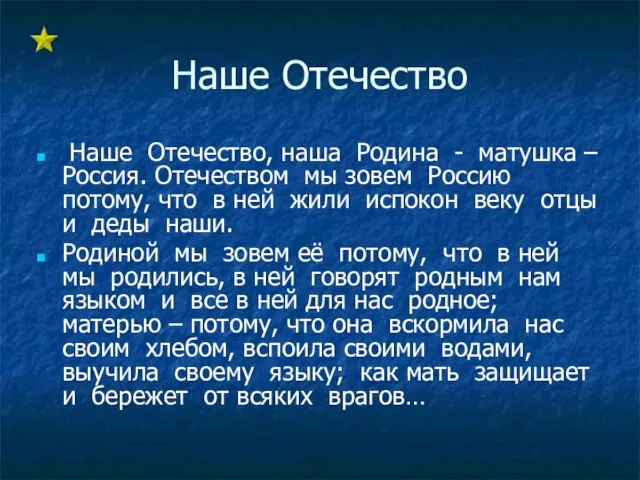 Наше Отечество

Наше Отечество, наша Родина - матушка – Россия. Отечеством мы зовем Россию потому, что в ней жили испокон веку отцы и деды наши.

Родиной мы зовем её потому, что в ней мы родились, в ней говорят родным нам языком и все в ней для нас родное; матерью – потому, что она вскормила нас своим хлебом, вспоила своими водами, выучила своему языку; как мать защищает и бережет от всяких врагов…